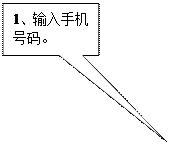 1、输入手机号码。